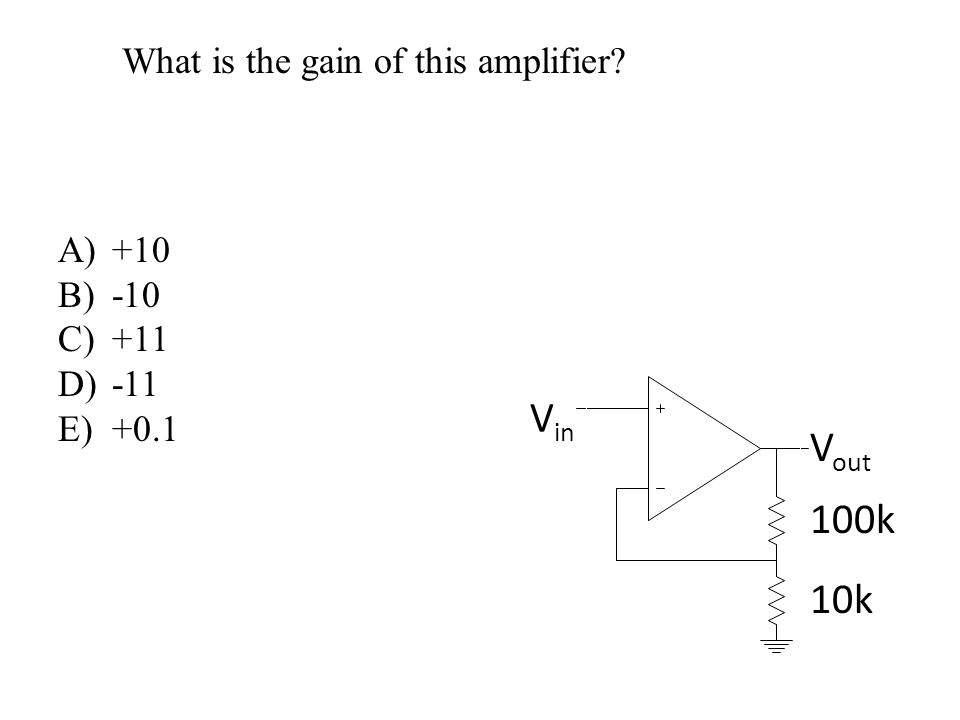 What is the gain of this amplifier?

A) +10
B) -10
C) +11
D) -11
E) +0.1

$V_{in}$

+

−

$V_{out}$

100k

10k